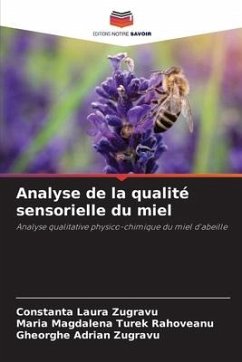 EDITIONS NOTRE SAVOIR

Analyse de la qualité sensorielle du miel

Analyse qualitative physico-chimique du miel d'abeille

Constanta Laura Zugravu
Maria Magdalena Turek Rahoveanu
Gheorghe Adrian Zugravu